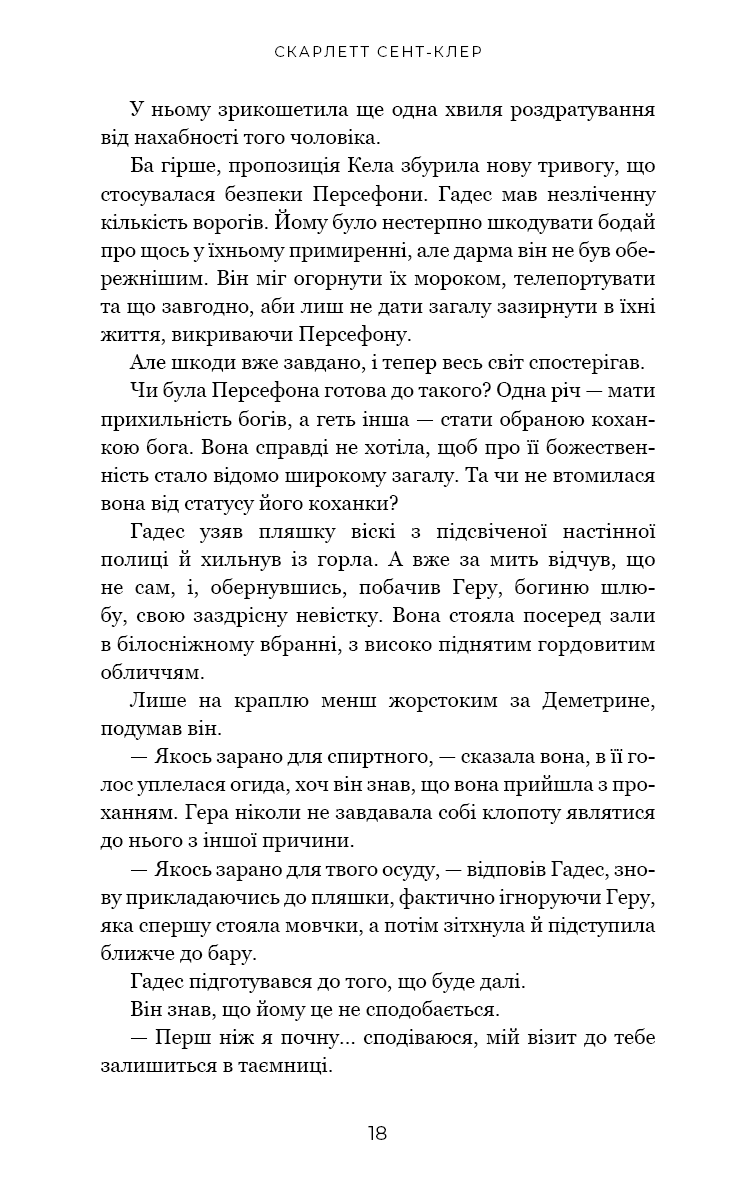 СКАРЛЕТТ СЕНТ-КЛЕР

У ньому зрикошетила ще одна хвиля роздратування від нахабності того чоловіка.

Ба гірше, пропозиція Кела збурила нову тривогу, що стосувалася безпеки Персефони. Гадес мав незліченну кількість ворогів. Йому було нестерпно шкодувати бодай про щось у їхньому примиренні, але дарма він не був обережнішим. Він міг огорнути їх мороком, телепортувати та що завгодно, аби лиш не дати загалу зазирнути в їхні життя, викриваючи Персефону.

Але шкоди вже завдано, і тепер весь світ спостерігав.

Чи була Персефона готова до такого? Одна річ — мати прихильність богів, а геть інша — стати обраною коханкою бога. Вона справді не хотіла, щоб про її божественність стало відомо широкому загалу. Та чи не втомилася вона від статусу його коханки?

Гадес узяв пляшку віскі з підсвіченої настінної полиці й хильнув із горла. А вже за мить відчув, що не сам, і, обернувшись, побачив Геру, богиню шлюбу, свою заздрісну невістку. Вона стояла посеред зали в білосніжному вбранні, з високо піднятим гордовитим обличчям.

Лише на краплю менш жорстоким за Деметрине, подумав він.

— Якось зарано для спиртного, — сказала вона, в її голос уплелася огида, хоч він знав, що вона прийшла з проханням. Гера ніколи не завдавала собі клопоту являтися до нього з іншої причини.

— Якось зарано для твого осуду, — відповів Гадес, знову прикладаючись до пляшки, фактично ігноруючи Геру, яка спершу стояла мовчки, а потім зітхнула й підступила ближче до бару.

Гадес підготувався до того, що буде далі.

Він знав, що йому це не сподобається.

— Перш ніж я почну... сподіваюся, мій візит до тебе залишиться в таємниці.

18